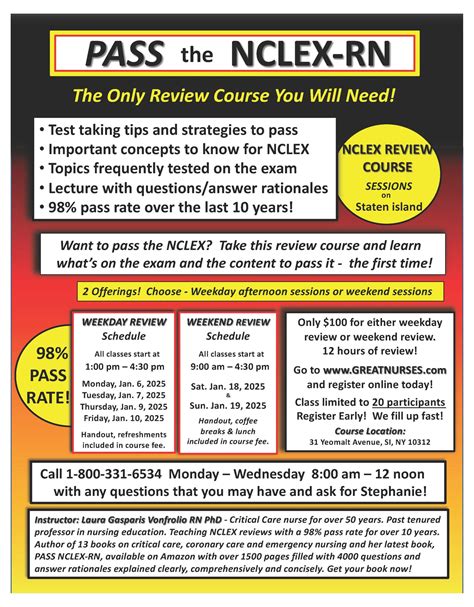 PASS the NCLEX-RN

The Only Review Course You Will Need!

• Test taking tips and strategies to pass
• Important concepts to know for NCLEX
• Topics frequently tested on the exam
• Lecture with questions/answer rationales
• 98% pass rate over the last 10 years!

NCLEX REVIEW COURSE
SESSIONS on Staten island

Want to pass the NCLEX? Take this review course and learn what's on the exam and the content to pass it - the first time!

2 Offerings! Choose - Weekday afternoon sessions or weekend sessions

98% PASS RATE!

WEEKDAY REVIEW Schedule
All classes start at
1:00 pm – 4:30 pm
Monday, Jan. 6, 2025
Tuesday, Jan. 7, 2025
Thursday, Jan. 9, 2025
Friday, Jan. 10, 2025
Handout, refreshments included in course fee.

WEEKEND REVIEW Schedule
All classes start at
9:00 am – 4:30 pm
Sat. Jan. 18, 2025
&
Sun. Jan. 19, 2025
Handout, coffee breaks & lunch included in course fee.

Only $100 for either weekday review or weekend review.
12 hours of review!
Go to www.GREATNURSES.com and register online today!
Class limited to 20 participants
Register Early! We fill up fast!
Course Location:
31 Yeomalt Avenue, SI, NY 10312

Call 1-800-331-6534 Monday – Wednesday 8:00 am – 12 noon with any questions that you may have and ask for Stephanie!

Instructor: Laura Gasparis Vonfrolio RN PhD - Critical Care nurse for over 50 years. Past tenured professor in nursing education. Teaching NCLEX reviews with a 98% pass rate for over 10 years. Author of 13 books on critical care, coronary care and emergency nursing and her latest book, PASS NCLEX-RN, available on Amazon with over 1500 pages filled with 4000 questions and answer rationales explained clearly, comprehensively and concisely. Get your book now!